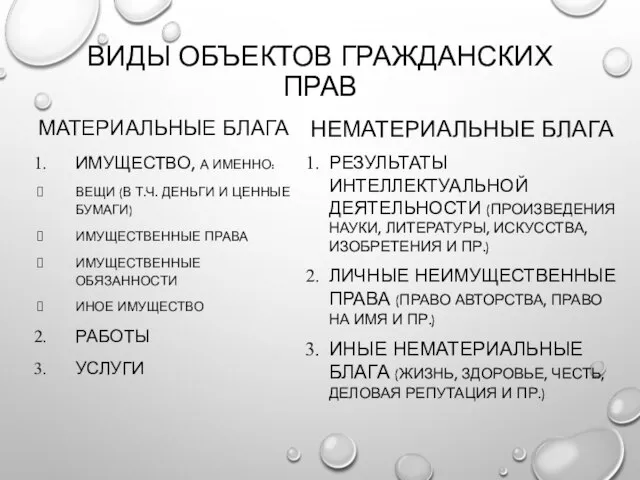 ВИДЫ ОБЪЕКТОВ ГРАЖДАНСКИХ ПРАВ

МАТЕРИАЛЬНЫЕ БЛАГА

1. ИМУЩЕСТВО, А ИМЕННО:
 ВЕЩИ (В Т.Ч. ДЕНЬГИ И ЦЕННЫЕ БУМАГИ)
 ИМУЩЕСТВЕННЫЕ ПРАВА
 ИМУЩЕСТВЕННЫЕ ОБЯЗАННОСТИ
 ИНОЕ ИМУЩЕСТВО
2. РАБОТЫ
3. УСЛУГИ

НЕМАТЕРИАЛЬНЫЕ БЛАГА

1. РЕЗУЛЬТАТЫ ИНТЕЛЛЕКТУАЛЬНОЙ ДЕЯТЕЛЬНОСТИ (ПРОИЗВЕДЕНИЯ НАУКИ, ЛИТЕРАТУРЫ, ИСКУССТВА, ИЗОБРЕТЕНИЯ И ПР.)
2. ЛИЧНЫЕ НЕИМУЩЕСТВЕННЫЕ ПРАВА (ПРАВО АВТОРСТВА, ПРАВО НА ИМЯ И ПР.)
3. ИНЫЕ НЕМАТЕРИАЛЬНЫЕ БЛАГА (ЖИЗНЬ, ЗДОРОВЬЕ, ЧЕСТЬ, ДЕЛОВАЯ РЕПУТАЦИЯ И ПР.)